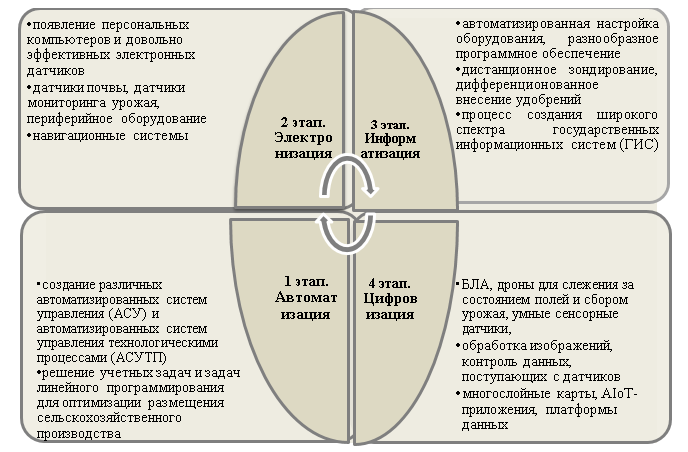 •появление персональных компьютеров и довольно эффективных электронных датчиков
•датчики почвы, датчики мониторинга урожая, периферийное оборудование
•навигационные системы

2 этап. Электро низация

3 этап. Информ атизация

•автоматизированная настройка оборудования, разнообразное программное обеспечение
•дистанционное зондирование, дифференционованное внесение удобрений
•процесс создания широкого спектра государственных информационных систем (ГИС)

•создание различных автоматизированных систем управления (АСУ) и автоматизированных систем управления технологическими процессами (АСУТП)
•решение учетных задач и задач линейного программирования для оптимизации размещения сельскохозяйственного производства

1 этап. Автомат изация

4 этап. Цифров изация

•БЛА, дроны для слежения за состоянием полей и сбором урожая, умные сенсорные датчики,
•обработка изображений, контроль данных, поступающих с датчиков
•многослойные карты, AIoT-приложения, платформы данных